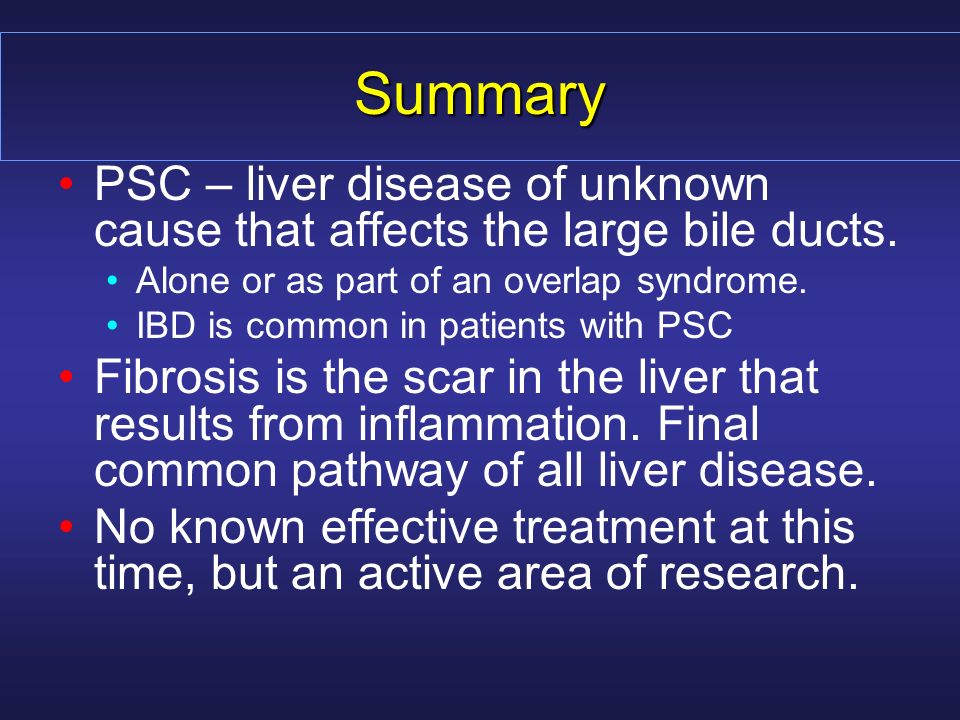 Summary

• PSC – liver disease of unknown cause that affects the large bile ducts.
  • Alone or as part of an overlap syndrome.
  • IBD is common in patients with PSC
• Fibrosis is the scar in the liver that results from inflammation. Final common pathway of all liver disease.
• No known effective treatment at this time, but an active area of research.